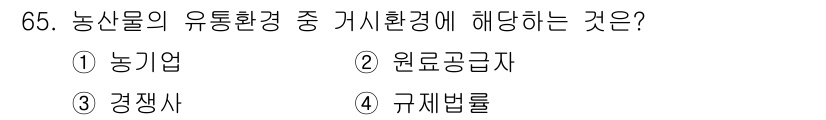 65. 농산물의 유통환경 중 거시환경에 해당하는 것은?

① 농기업
② 원료공급자
③ 경쟁사
④ 규제법률